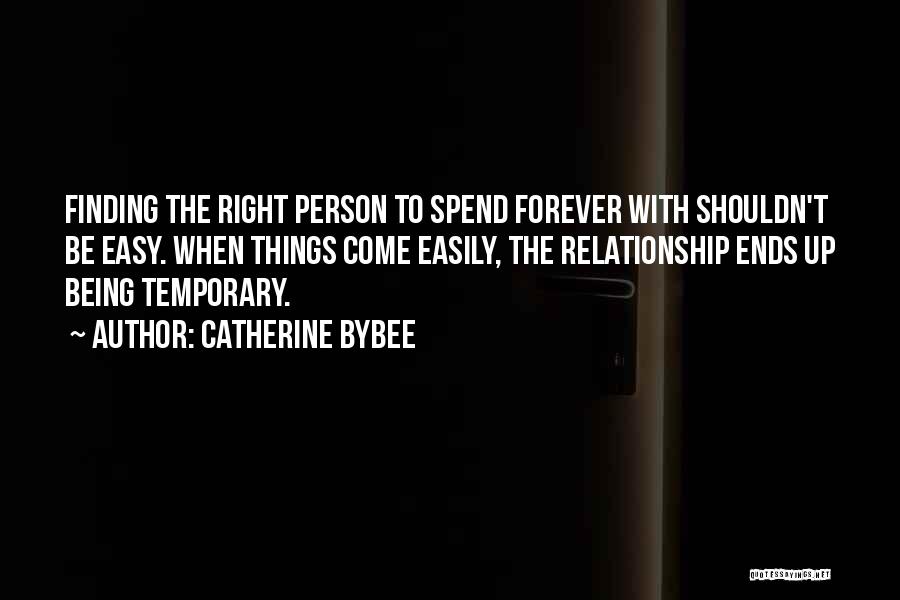 FINDING THE RIGHT PERSON TO SPEND FOREVER WITH SHOULDN'T BE EASY. WHEN THINGS COME EASILY, THE RELATIONSHIP ENDS UP BEING TEMPORARY.

~ AUTHOR: CATHERINE BYBEE

QUOTESSAYINGS.NET